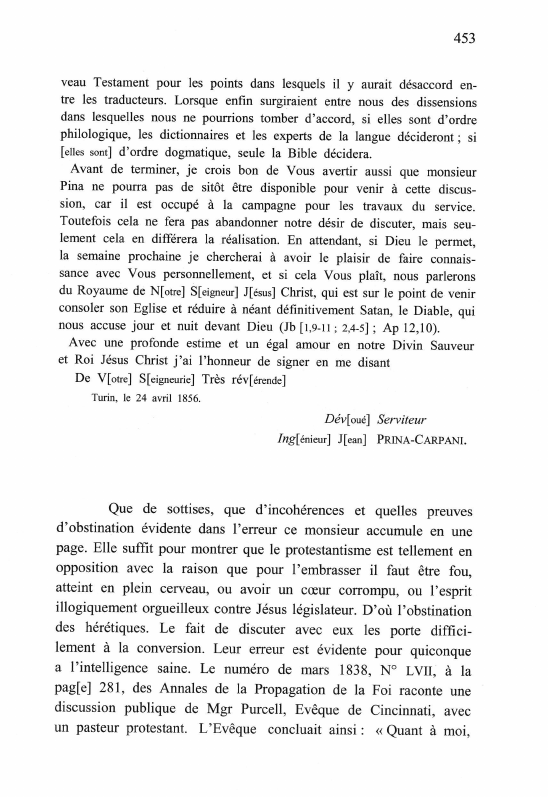 453

veau Testament pour les points dans lesquels il y aurait désaccord entre les traducteurs. Lorsque enfin surgiraient entre nous des dissensions dans lesquelles nous ne pourrions tomber d'accord, si elles sont d'ordre philologique, les dictionnaires et les experts de la langue décideront ; si [elles sont] d'ordre dogmatique, seule la Bible décidera.

Avant de terminer, je crois bon de Vous avertir aussi que monsieur Pina ne pourra pas de sitôt être disponible pour venir à cette discussion, car il est occupé à la campagne pour les travaux du service. Toutefois cela ne fera pas abandonner notre désir de discuter, mais seulement cela en différera la réalisation. En attendant, si Dieu le permet, la semaine prochaine je chercherai à avoir le plaisir de faire connaissance avec Vous personnellement, et si cela Vous plaît, nous parlerons du Royaume de N[otre] S[eigneur] J[ésus] Christ, qui est sur le point de venir consoler son Eglise et réduire à néant définitivement Satan, le Diable, qui nous accuse jour et nuit devant Dieu (Jb [1,9-11 ; 2,4-5] ; Ap 12,10).

Avec une profonde estime et un égal amour en notre Divin Sauveur et Roi Jésus Christ j'ai l'honneur de signer en me disant

De V[otre] S[eigneurie] Très rév[érende]

Turin, le 24 avril 1856.

Dév[oué] Serviteur

Ing[énieur] J[ean] PRINA-CARPANI.

Que de sottises, que d'incohérences et quelles preuves d'obstination évidente dans l'erreur ce monsieur accumule en une page. Elle suffit pour montrer que le protestantisme est tellement en opposition avec la raison que pour l'embrasser il faut être fou, atteint en plein cerveau, ou avoir un cœur corrompu, ou l'esprit illogiquement orgueilleux contre Jésus législateur. D'où l'obstination des hérétiques. Le fait de discuter avec eux les porte difficilement à la conversion. Leur erreur est évidente pour quiconque a l'intelligence saine. Le numéro de mars 1838, N° LVII, à la pag[e] 281, des Annales de la Propagation de la Foi raconte une discussion publique de Mgr Purcell, Evêque de Cincinnati, avec un pasteur protestant. L'Evêque concluait ainsi : « Quant à moi,